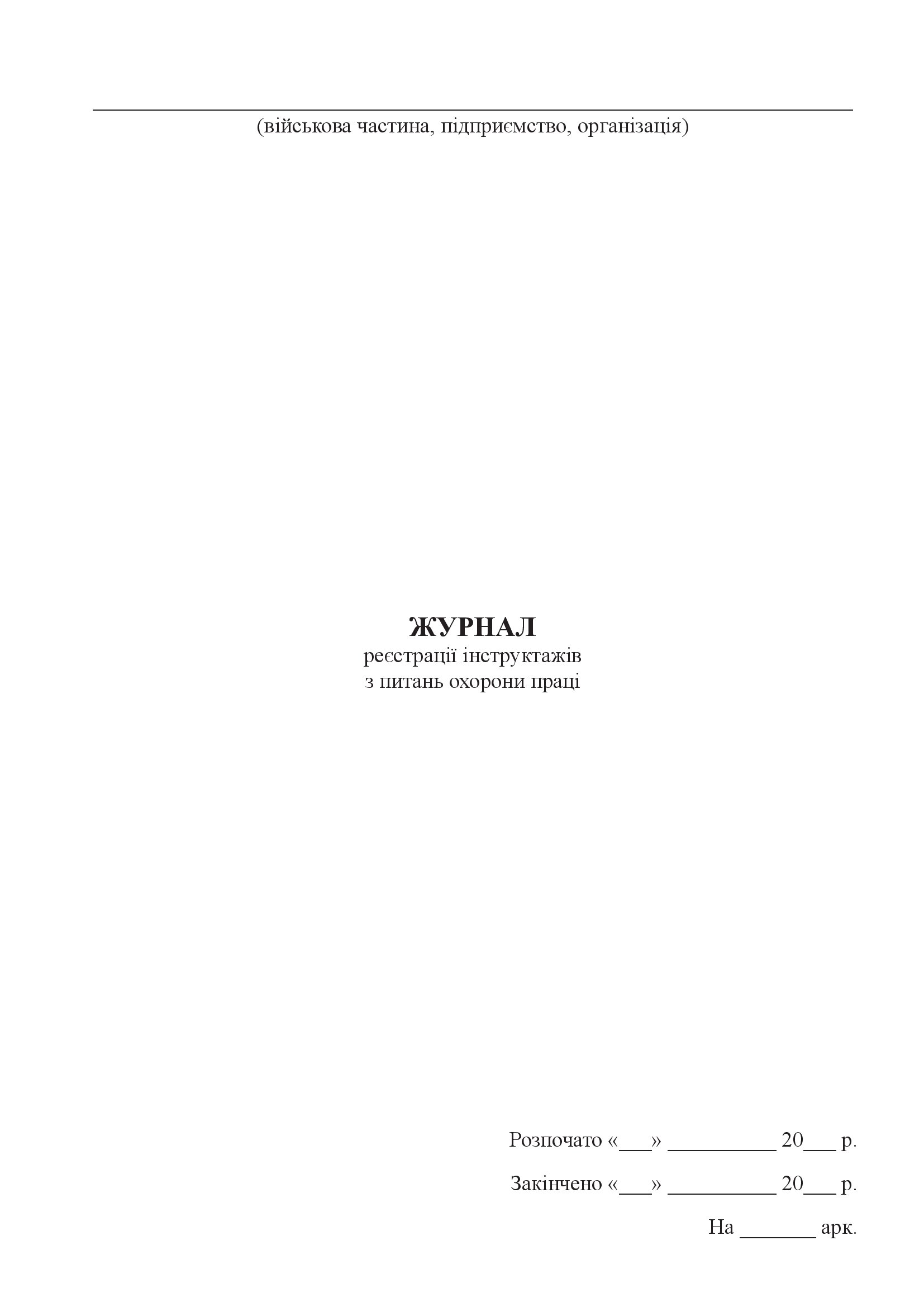 (військова частина, підприємство, організація)

ЖУРНАЛ
реєстрації інструктажів
з питань охорони праці

Розпочато «___» __________ 20___ р.

Закінчено «___» __________ 20___ р.

На _______ арк.